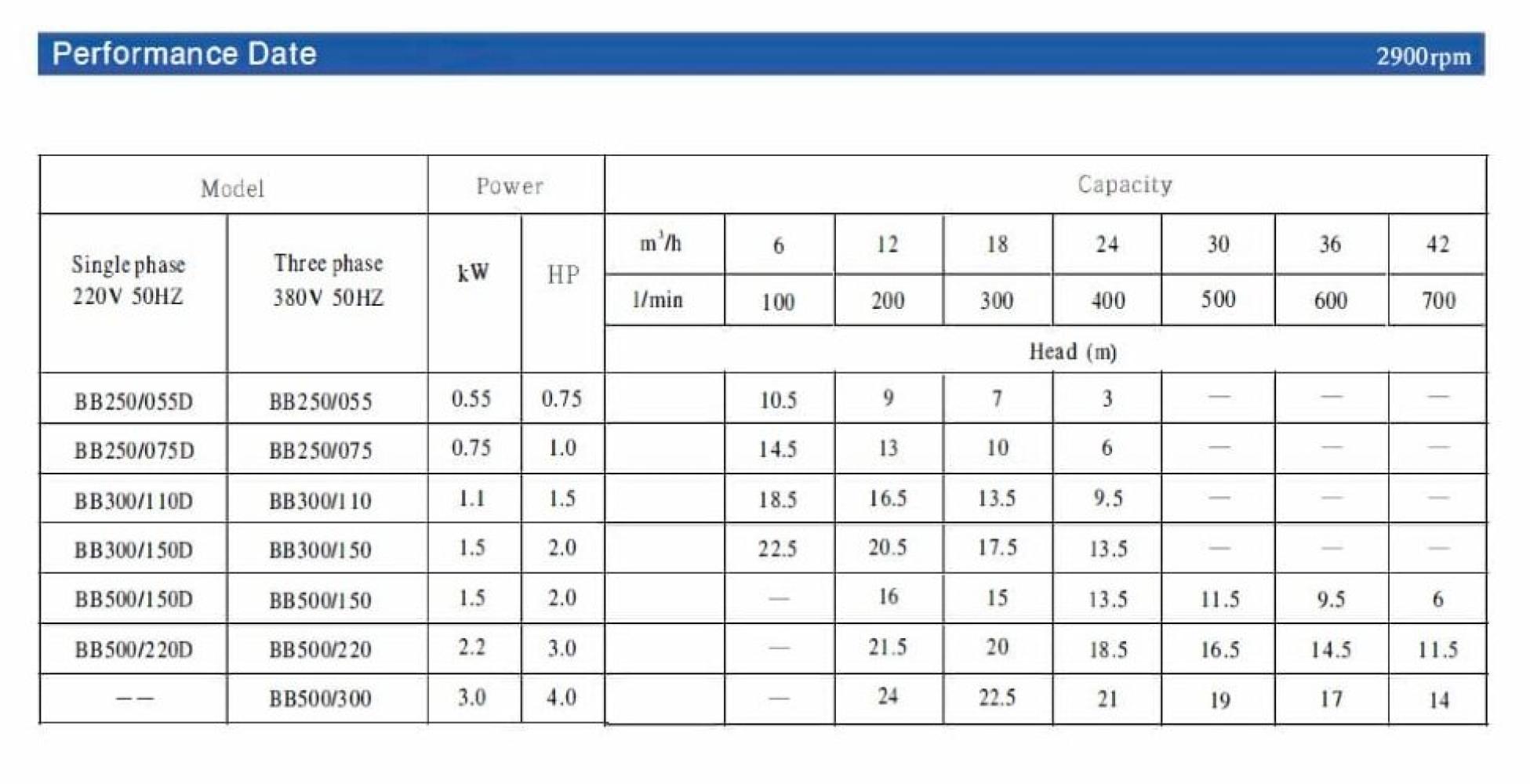 Performance Date 2900rpm

| Model | | Power | | Capacity | | | | | | | |
|---|---|---|---|---|---|---|---|---|---|---|---|
| Single phase 220V 50HZ | Three phase 380V 50HZ | kW | HP | $m^3/h$ | 6 | 12 | 18 | 24 | 30 | 36 | 42 |
| | | | | l/min | 100 | 200 | 300 | 400 | 500 | 600 | 700 |
| | | | | Head (m) | | | | | | | |
| BB250/055D | BB250/055 | 0.55 | 0.75 | | 10.5 | 9 | 7 | 3 | — | — | — |
| BB250/075D | BB250/075 | 0.75 | 1.0 | | 14.5 | 13 | 10 | 6 | — | — | — |
| BB300/110D | BB300/110 | 1.1 | 1.5 | | 18.5 | 16.5 | 13.5 | 9.5 | — | — | — |
| BB300/150D | BB300/150 | 1.5 | 2.0 | | 22.5 | 20.5 | 17.5 | 13.5 | — | — | — |
| BB500/150D | BB500/150 | 1.5 | 2.0 | | — | 16 | 15 | 13.5 | 11.5 | 9.5 | 6 |
| BB500/220D | BB500/220 | 2.2 | 3.0 | | — | 21.5 | 20 | 18.5 | 16.5 | 14.5 | 11.5 |
| —— | BB500/300 | 3.0 | 4.0 | | — | 24 | 22.5 | 21 | 19 | 17 | 14 |